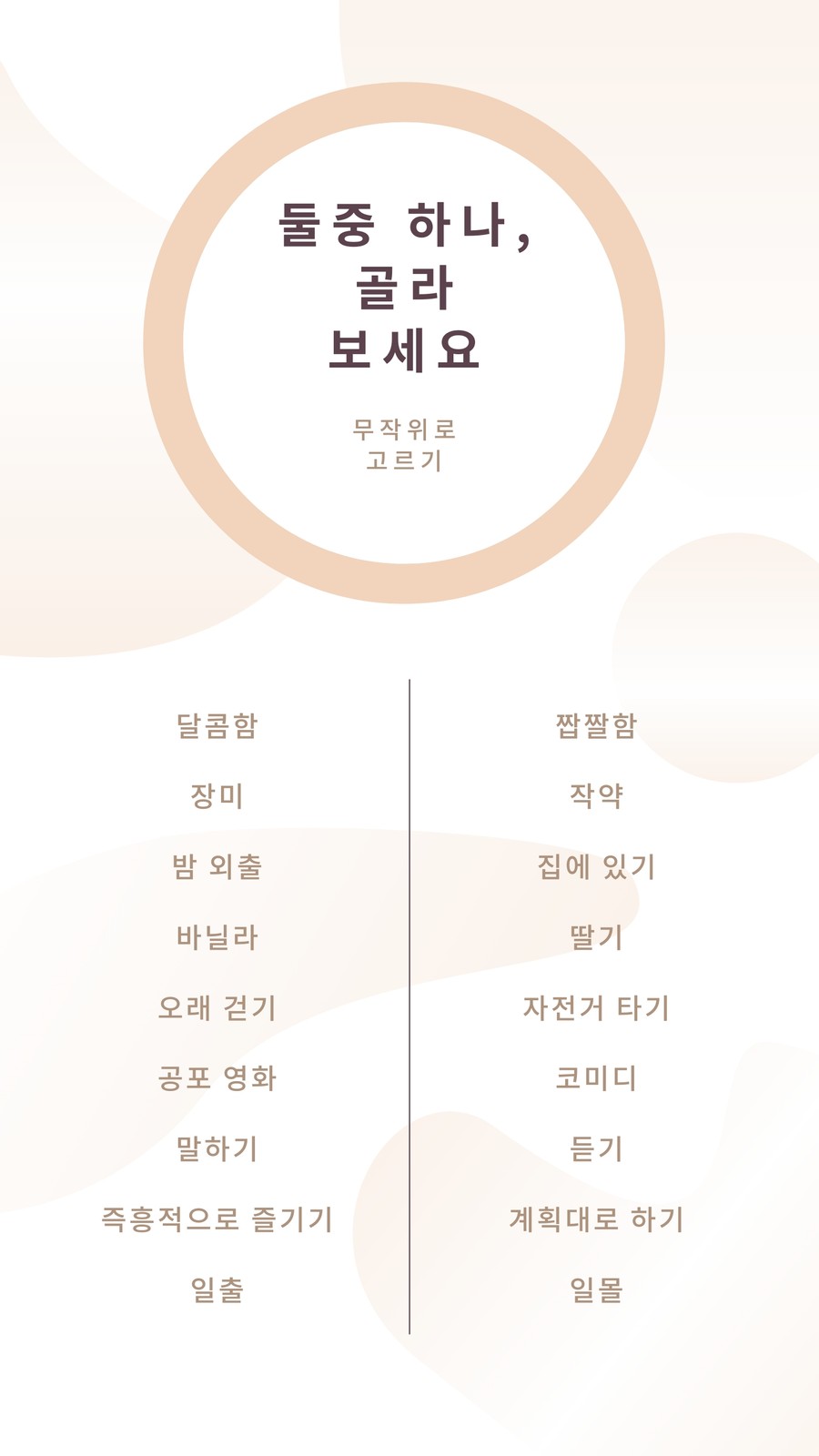 둘중 하나,
골라
보세요

무작위로
고르기

달콤함

장미

밤 외출

바닐라

오래 걷기

공포 영화

말하기

즉흥적으로 즐기기

일출

짭짤함

작약

집에 있기

딸기

자전거 타기

코미디

듣기

계획대로 하기

일몰